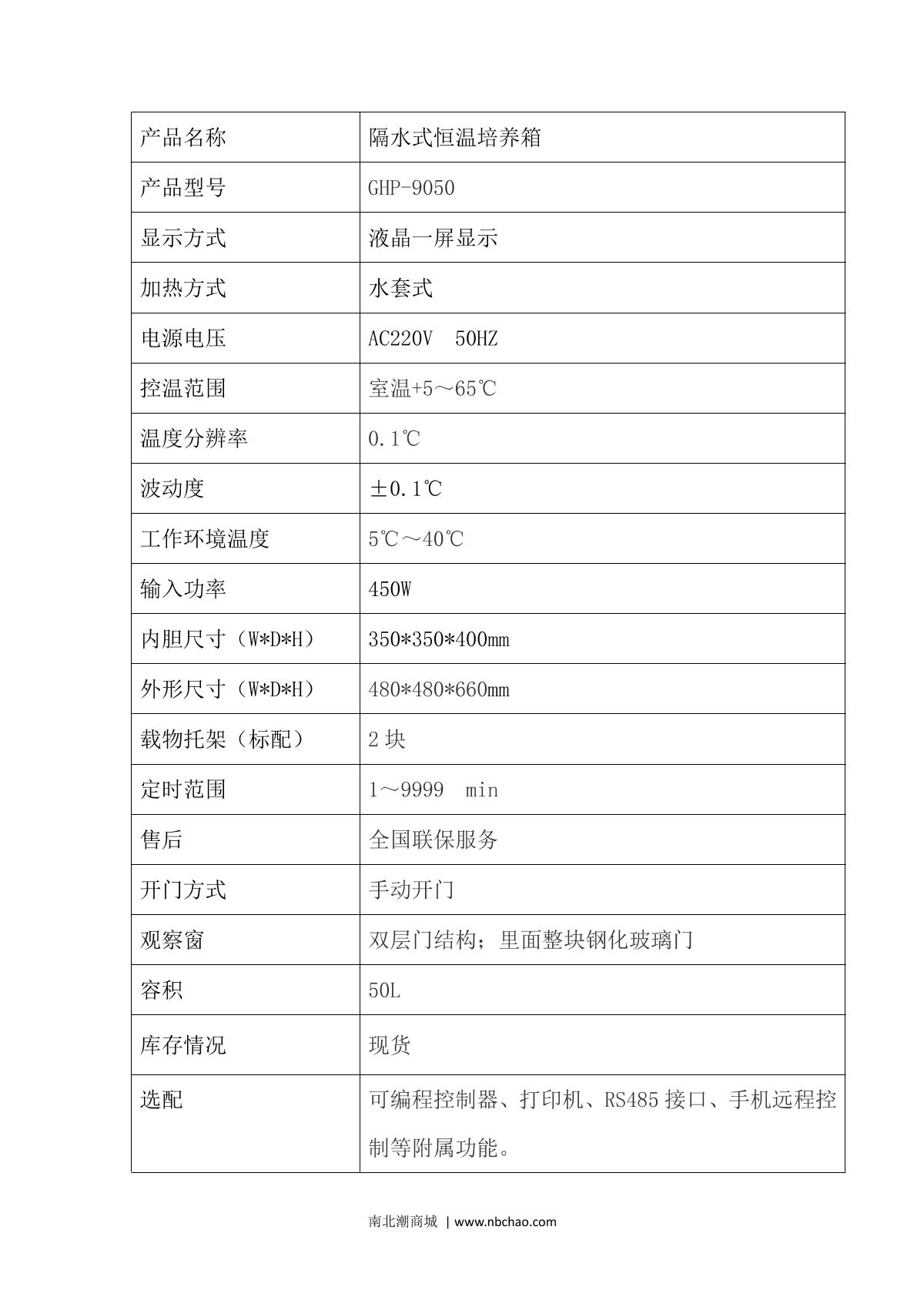 | 产品名称 | 隔水式恒温培养箱 |
|---|---|
| 产品型号 | GHP-9050 |
| 显示方式 | 液晶一屏显示 |
| 加热方式 | 水套式 |
| 电源电压 | AC220V 50HZ |
| 控温范围 | 室温+5～65℃ |
| 温度分辨率 | 0.1℃ |
| 波动度 | ±0.1℃ |
| 工作环境温度 | 5℃～40℃ |
| 输入功率 | 450W |
| 内胆尺寸（W*D*H） | 350*350*400mm |
| 外形尺寸（W*D*H） | 480*480*660mm |
| 载物托架（标配） | 2 块 |
| 定时范围 | 1～9999 min |
| 售后 | 全国联保服务 |
| 开门方式 | 手动开门 |
| 观察窗 | 双层门结构；里面整块钢化玻璃门 |
| 容积 | 50L |
| 库存情况 | 现货 |
| 选配 | 可编程控制器、打印机、RS485 接口、手机远程控制等附属功能。 |

南北潮商城 | www.nbchao.com